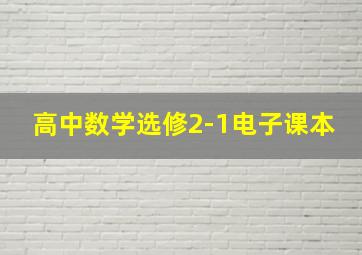 高中数学选修2-1电子课本